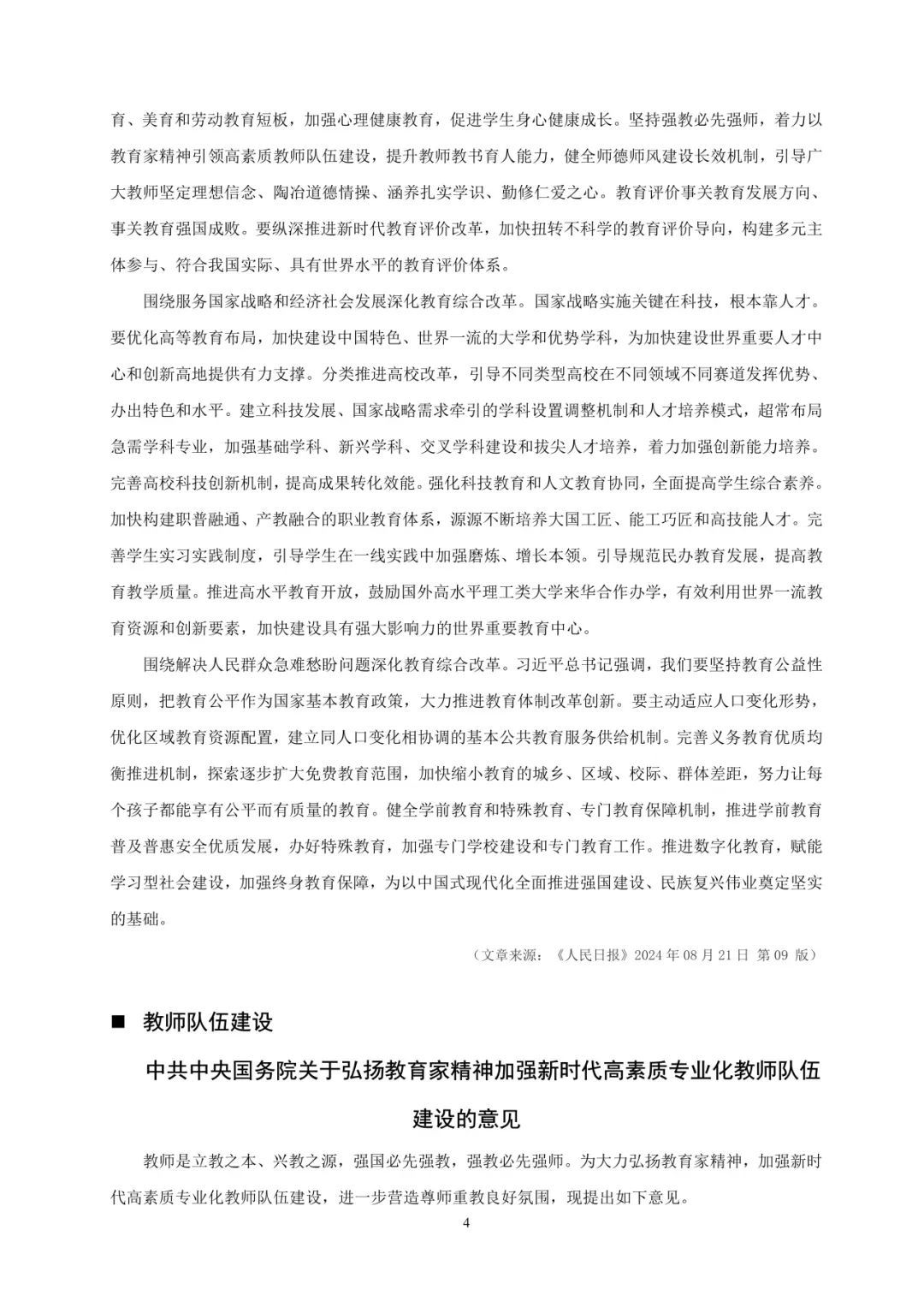 育、美育和劳动教育短板，加强心理健康教育，促进学生身心健康成长。坚持强教必先强师，着力以教育家精神引领高素质教师队伍建设，提升教师教书育人能力，健全师德师风建设长效机制，引导广大教师坚定理想信念、陶冶道德情操、涵养扎实学识、勤修仁爱之心。教育评价事关教育发展方向、事关教育强国成败。要纵深推进新时代教育评价改革，加快扭转不科学的教育评价导向，构建多元主体参与、符合我国实际、具有世界水平的教育评价体系。

围绕服务国家战略和经济社会发展深化教育综合改革。国家战略实施关键在科技，根本靠人才。要优化高等教育布局，加快建设中国特色、世界一流的大学和优势学科，为加快建设世界重要人才中心和创新高地提供有力支撑。分类推进高校改革，引导不同类型高校在不同领域不同赛道发挥优势、办出特色和水平。建立科技发展、国家战略需求牵引的学科设置调整机制和人才培养模式，超常布局急需学科专业，加强基础学科、新兴学科、交叉学科建设和拔尖人才培养，着力加强创新能力培养。完善高校科技创新机制，提高成果转化效能。强化科技教育和人文教育协同，全面提高学生综合素养。加快构建职普融通、产教融合的职业教育体系，源源不断培养大国工匠、能工巧匠和高技能人才。完善学生实习实践制度，引导学生在一线实践中加强磨炼、增长本领。引导规范民办教育发展，提高教育教学质量。推进高水平教育开放，鼓励国外高水平理工类大学来华合作办学，有效利用世界一流教育资源和创新要素，加快建设具有强大影响力的世界重要教育中心。

围绕解决人民群众急难愁盼问题深化教育综合改革。习近平总书记强调，我们要坚持教育公益性原则，把教育公平作为国家基本教育政策，大力推进教育体制改革创新。要主动适应人口变化形势，优化区域教育资源配置，建立同人口变化相协调的基本公共教育服务供给机制。完善义务教育优质均衡推进机制，探索逐步扩大免费教育范围，加快缩小教育的城乡、区域、校际、群体差距，努力让每个孩子都能享有公平而有质量的教育。健全学前教育和特殊教育、专门教育保障机制，推进学前教育普及普惠安全优质发展，办好特殊教育，加强专门学校建设和专门教育工作。推进数字化教育，赋能学习型社会建设，加强终身教育保障，为以中国式现代化全面推进强国建设、民族复兴伟业奠定坚实的基础。

（文章来源：《人民日报》2024 年 08 月 21 日 第 09 版）

■ 教师队伍建设

中共中央国务院关于弘扬教育家精神加强新时代高素质专业化教师队伍建设的意见

教师是立教之本、兴教之源，强国必先强教，强教必先强师。为大力弘扬教育家精神，加强新时代高素质专业化教师队伍建设，进一步营造尊师重教良好氛围，现提出如下意见。

4